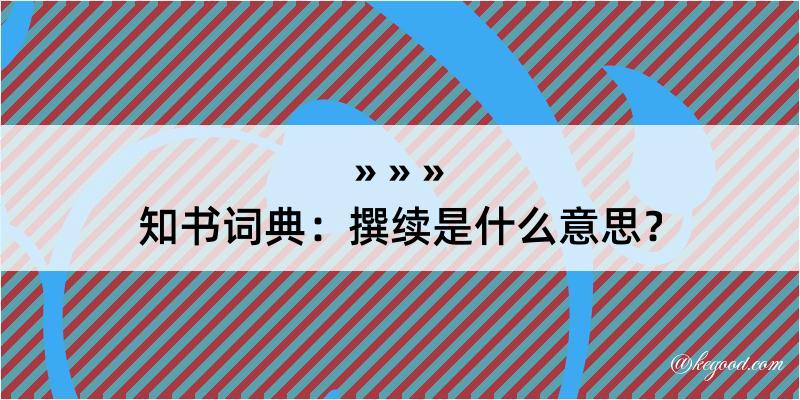 » » »
知书词典：撰续是什么意思？

@kegood.com